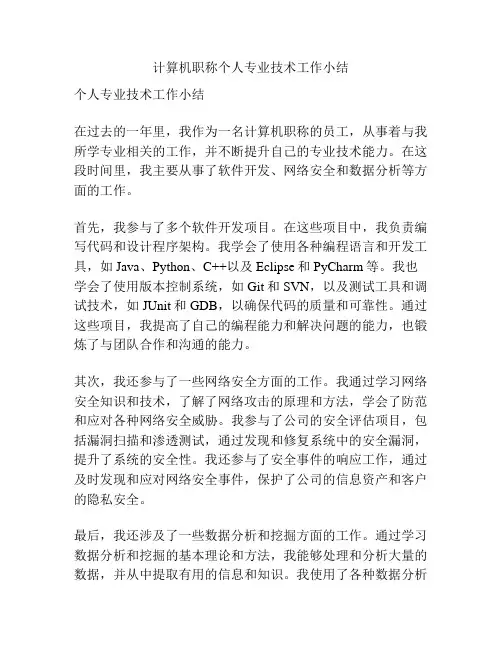 计算机职称个人专业技术工作小结

个人专业技术工作小结

在过去的一年里，我作为一名计算机职称的员工，从事着与我所学专业相关的工作，并不断提升自己的专业技术能力。在这段时间里，我主要从事了软件开发、网络安全和数据分析等方面的工作。

首先，我参与了多个软件开发项目。在这些项目中，我负责编写代码和设计程序架构。我学会了使用各种编程语言和开发工具，如 Java、Python、C++以及 Eclipse 和 PyCharm 等。我也学会了使用版本控制系统，如 Git 和 SVN，以及测试工具和调试技术，如 JUnit 和 GDB，以确保代码的质量和可靠性。通过这些项目，我提高了自己的编程能力和解决问题的能力，也锻炼了与团队合作和沟通的能力。

其次，我还参与了一些网络安全方面的工作。我通过学习网络安全知识和技术，了解了网络攻击的原理和方法，学会了防范和应对各种网络安全威胁。我参与了公司的安全评估项目，包括漏洞扫描和渗透测试，通过发现和修复系统中的安全漏洞，提升了系统的安全性。我还参与了安全事件的响应工作，通过及时发现和应对网络安全事件，保护了公司的信息资产和客户的隐私安全。

最后，我还涉及了一些数据分析和挖掘方面的工作。通过学习数据分析和挖掘的基本理论和方法，我能够处理和分析大量的数据，并从中提取有用的信息和知识。我使用了各种数据分析